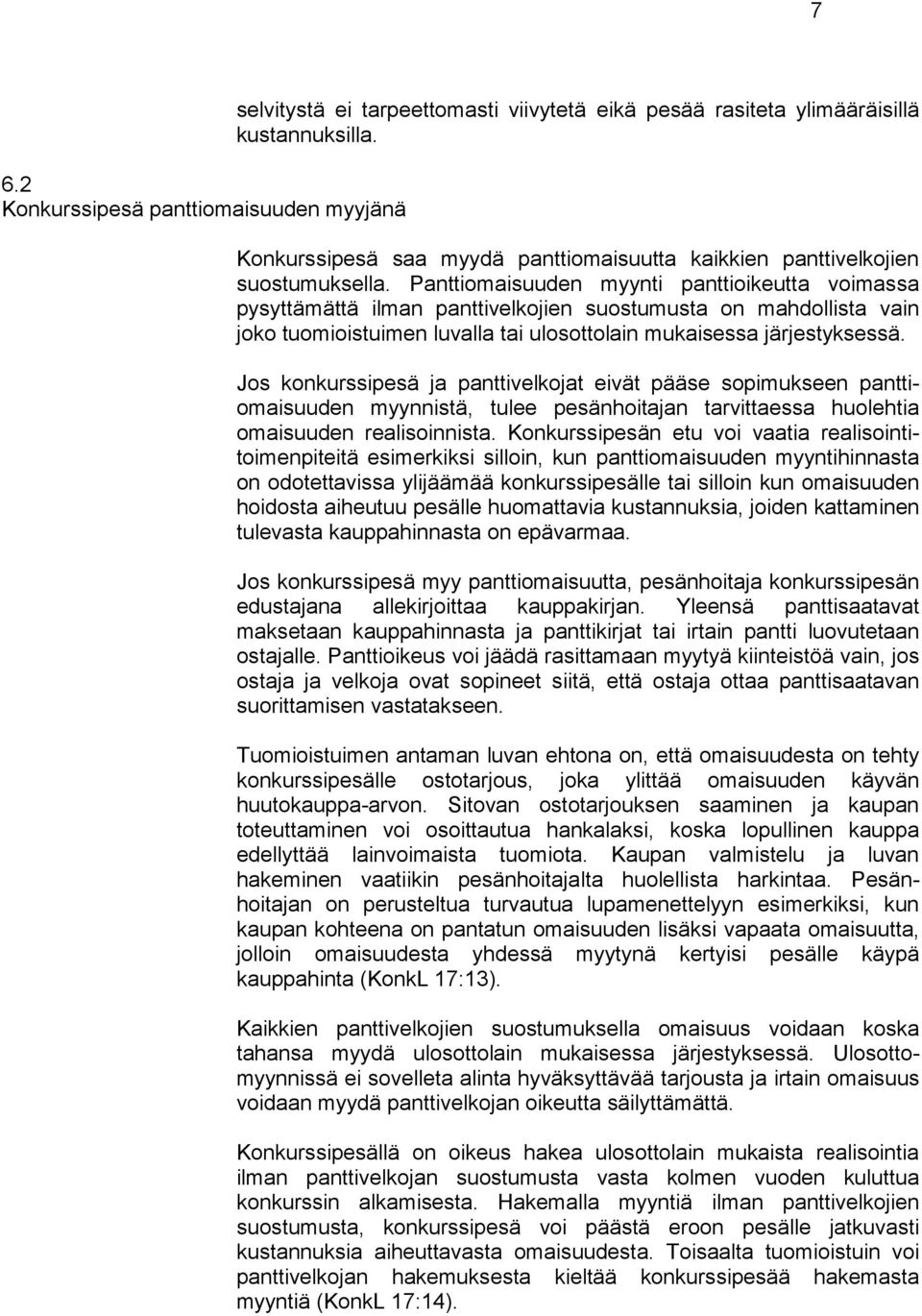 7

selvitystä ei tarpeettomasti viivytetä eikä pesää rasiteta ylimääräisillä kustannuksilla.

6.2
Konkurssipesä panttiomaisuuden myyjänä

Konkurssipesä saa myydä panttiomaisuutta kaikkien panttivelkojien suostumuksella. Panttiomaisuuden myynti panttioikeutta voimassa pysyttämättä ilman panttivelkojien suostumusta on mahdollista vain joko tuomioistuimen luvalla tai ulosottolain mukaisessa järjestyksessä.

Jos konkurssipesä ja panttivelkojat eivät pääse sopimukseen panttiomaisuuden myynnistä, tulee pesänhoitajan tarvittaessa huolehtia omaisuuden realisoinnista. Konkurssipesän etu voi vaatia realisointitoimenpiteitä esimerkiksi silloin, kun panttiomaisuuden myyntihinnasta on odotettavissa ylijäämää konkurssipesälle tai silloin kun omaisuuden hoidosta aiheutuu pesälle huomattavia kustannuksia, joiden kattaminen tulevasta kauppahinnasta on epävarmaa.

Jos konkurssipesä myy panttiomaisuutta, pesänhoitaja konkurssipesän edustajana allekirjoittaa kauppakirjan. Yleensä panttisaatavat maksetaan kauppahinnasta ja panttikirjat tai irtain pantti luovutetaan ostajalle. Panttioikeus voi jäädä rasittamaan myytyä kiinteistöä vain, jos ostaja ja velkoja ovat sopineet siitä, että ostaja ottaa panttisaatavan suorittamisen vastatakseen.

Tuomioistuimen antaman luvan ehtona on, että omaisuudesta on tehty konkurssipesälle ostotarjous, joka ylittää omaisuuden käyvän huutokauppa-arvon. Sitovan ostotarjouksen saaminen ja kaupan toteuttaminen voi osoittautua hankalaksi, koska lopullinen kauppa edellyttää lainvoimaista tuomiota. Kaupan valmistelu ja luvan hakeminen vaatiikin pesänhoitajalta huolellista harkintaa. Pesänhoitajan on perusteltua turvautua lupamenettelyyn esimerkiksi, kun kaupan kohteena on pantatun omaisuuden lisäksi vapaata omaisuutta, jolloin omaisuudesta yhdessä myytynä kertyisi pesälle käypä kauppahinta (KonkL 17:13).

Kaikkien panttivelkojien suostumuksella omaisuus voidaan koska tahansa myydä ulosottolain mukaisessa järjestyksessä. Ulosottomyynnissä ei sovelleta alinta hyväksyttävää tarjousta ja irtain omaisuus voidaan myydä panttivelkojan oikeutta säilyttämättä.

Konkurssipesällä on oikeus hakea ulosottolain mukaista realisointia ilman panttivelkojan suostumusta vasta kolmen vuoden kuluttua konkurssin alkamisesta. Hakemalla myyntiä ilman panttivelkojien suostumusta, konkurssipesä voi päästä eroon pesälle jatkuvasti kustannuksia aiheuttavasta omaisuudesta. Toisaalta tuomioistuin voi panttivelkojan hakemuksesta kieltää konkurssipesää hakemasta myyntiä (KonkL 17:14).